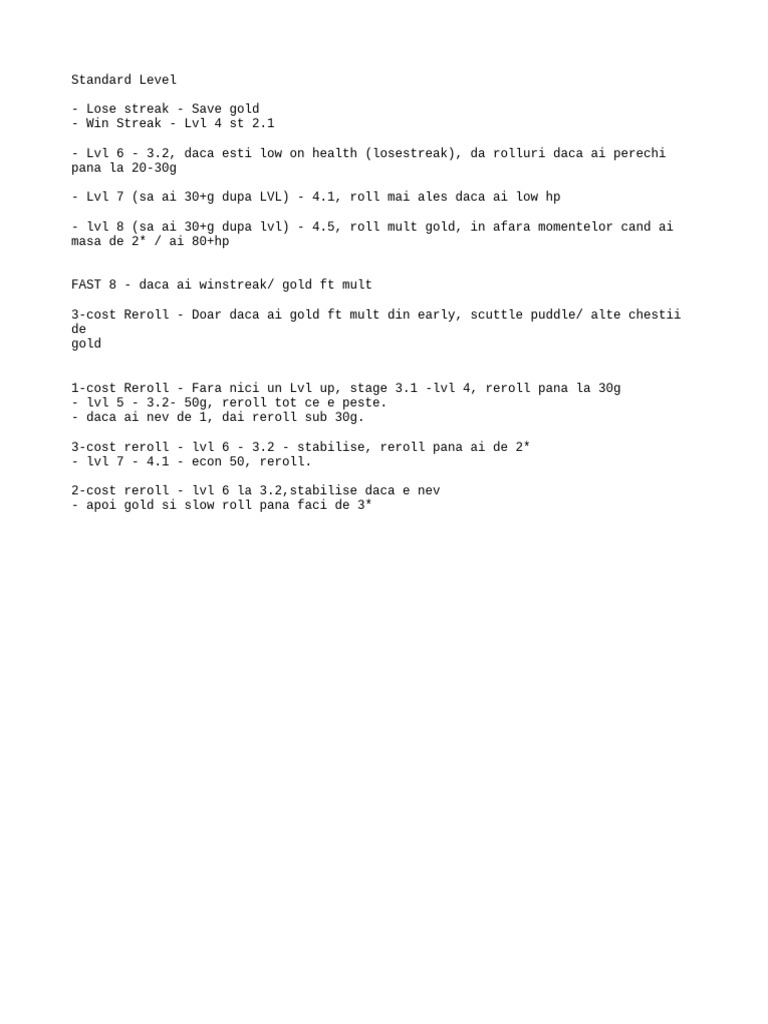 Standard Level

- Lose streak - Save gold
- Win Streak - Lvl 4 st 2.1

- Lvl 6 - 3.2, daca esti low on health (losestreak), da rolluri daca ai perechi pana la 20-30g

- Lvl 7 (sa ai 30+g dupa LVL) - 4.1, roll mai ales daca ai low hp

- lvl 8 (sa ai 30+g dupa lvl) - 4.5, roll mult gold, in afara momentelor cand ai masa de 2* / ai 80+hp

FAST 8 - daca ai winstreak/ gold ft mult

3-cost Reroll - Doar daca ai gold ft mult din early, scuttle puddle/ alte chestii de
gold

1-cost Reroll - Fara nici un Lvl up, stage 3.1 -lvl 4, reroll pana la 30g
- lvl 5 - 3.2- 50g, reroll tot ce e peste.
- daca ai nev de 1, dai reroll sub 30g.

3-cost reroll - lvl 6 - 3.2 - stabilise, reroll pana ai de 2*
- lvl 7 - 4.1 - econ 50, reroll.

2-cost reroll - lvl 6 la 3.2,stabilise daca e nev
- apoi gold si slow roll pana faci de 3*